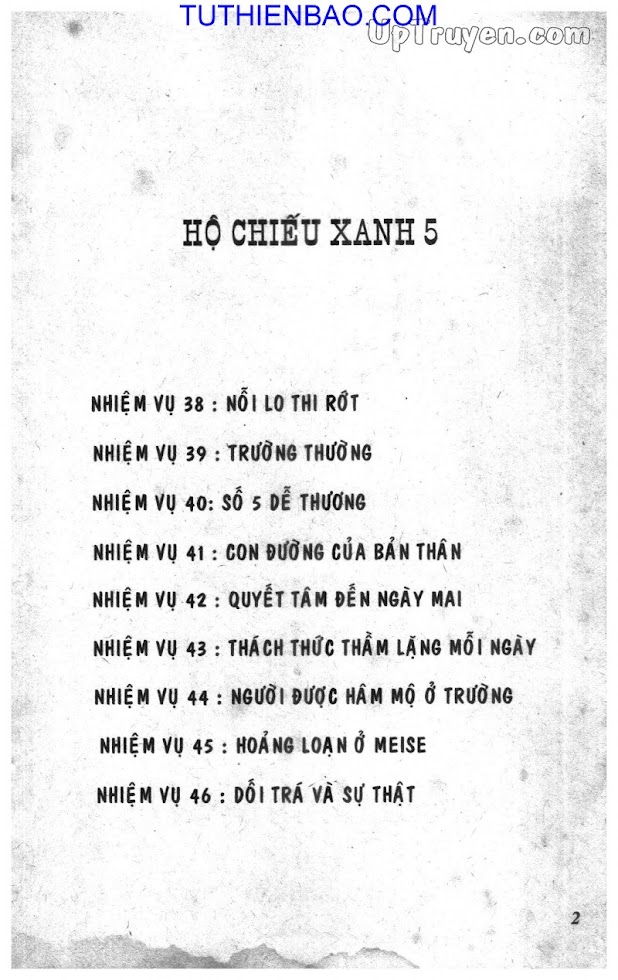 TUTHIENBAO.COM
UpTruyen.com

HỘ CHIẾU XANH 5

NHIỆM VỤ 38 : NỖI LO THI RỚT

NHIỆM VỤ 39 : TRƯỜNG THƯỜNG

NHIỆM VỤ 40: SỐ 5 DỄ THƯƠNG

NHIỆM VỤ 41 : CON ĐƯỜNG CỦA BẢN THÂN

NHIỆM VỤ 42 : QUYẾT TÂM ĐẾN NGÀY MAI

NHIỆM VỤ 43 : THÁCH THỨC THẦM LẶNG MỖI NGÀY

NHIỆM VỤ 44 : NGƯỜI ĐƯỢC HÂM MỘ Ở TRƯỜNG

NHIỆM VỤ 45 : HOẢNG LOẠN Ở MEISE

NHIỆM VỤ 46 : DỐI TRÁ VÀ SỰ THẬT

2